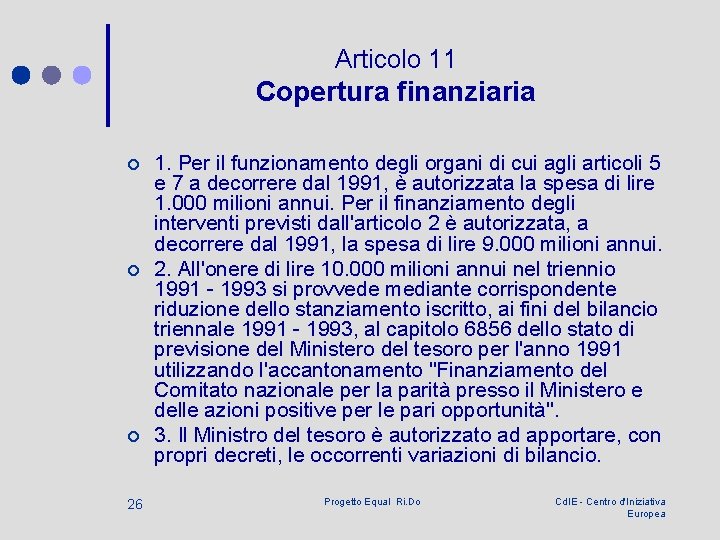 Articolo 11
Copertura finanziaria

1. Per il funzionamento degli organi di cui agli articoli 5 e 7 a decorrere dal 1991, è autorizzata la spesa di lire 1.000 milioni annui. Per il finanziamento degli interventi previsti dall'articolo 2 è autorizzata, a decorrere dal 1991, la spesa di lire 9.000 milioni annui.

2. All'onere di lire 10.000 milioni annui nel triennio 1991 - 1993 si provvede mediante corrispondente riduzione dello stanziamento iscritto, ai fini del bilancio triennale 1991 - 1993, al capitolo 6856 dello stato di previsione del Ministero del tesoro per l'anno 1991 utilizzando l'accantonamento "Finanziamento del Comitato nazionale per la parità presso il Ministero e delle azioni positive per le pari opportunità".

3. Il Ministro del tesoro è autorizzato ad apportare, con propri decreti, le occorrenti variazioni di bilancio.

26

Progetto Equal Ri.Do

CdIE - Centro d'Iniziativa Europea